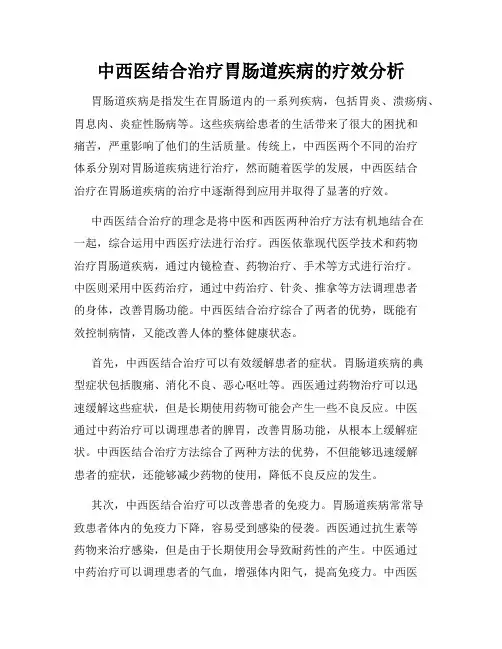 中西医结合治疗胃肠道疾病的疗效分析

胃肠道疾病是指发生在胃肠道内的一系列疾病，包括胃炎、溃疡病、胃息肉、炎症性肠病等。这些疾病给患者的生活带来了很大的困扰和痛苦，严重影响了他们的生活质量。传统上，中西医两个不同的治疗体系分别对胃肠道疾病进行治疗，然而随着医学的发展，中西医结合治疗在胃肠道疾病的治疗中逐渐得到应用并取得了显著的疗效。

中西医结合治疗的理念是将中医和西医两种治疗方法有机地结合在一起，综合运用中西医疗法进行治疗。西医依靠现代医学技术和药物治疗胃肠道疾病，通过内镜检查、药物治疗、手术等方式进行治疗。中医则采用中医药治疗，通过中药治疗、针灸、推拿等方法调理患者的身体，改善胃肠功能。中西医结合治疗综合了两者的优势，既能有效控制病情，又能改善人体的整体健康状态。

首先，中西医结合治疗可以有效缓解患者的症状。胃肠道疾病的典型症状包括腹痛、消化不良、恶心呕吐等。西医通过药物治疗可以迅速缓解这些症状，但是长期使用药物可能会产生一些不良反应。中医通过中药治疗可以调理患者的脾胃，改善胃肠功能，从根本上缓解症状。中西医结合治疗方法综合了两种方法的优势，不但能够迅速缓解患者的症状，还能够减少药物的使用，降低不良反应的发生。

其次，中西医结合治疗可以改善患者的免疫力。胃肠道疾病常常导致患者体内的免疫力下降，容易受到感染的侵袭。西医通过抗生素等药物来治疗感染，但是由于长期使用会导致耐药性的产生。中医通过中药治疗可以调理患者的气血，增强体内阳气，提高免疫力。中西医